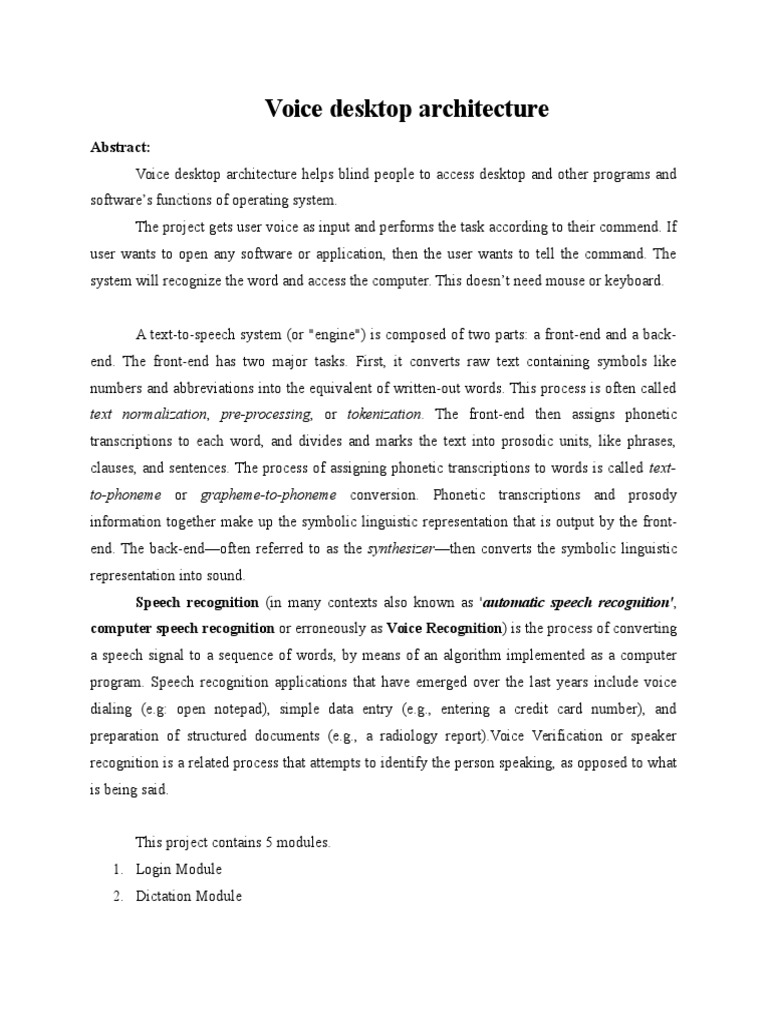 Voice desktop architecture

Abstract:

Voice desktop architecture helps blind people to access desktop and other programs and software's functions of operating system.

The project gets user voice as input and performs the task according to their commend. If user wants to open any software or application, then the user wants to tell the command. The system will recognize the word and access the computer. This doesn't need mouse or keyboard.

A text-to-speech system (or "engine") is composed of two parts: a front-end and a back-end. The front-end has two major tasks. First, it converts raw text containing symbols like numbers and abbreviations into the equivalent of written-out words. This process is often called text normalization, pre-processing, or tokenization. The front-end then assigns phonetic transcriptions to each word, and divides and marks the text into prosodic units, like phrases, clauses, and sentences. The process of assigning phonetic transcriptions to words is called text-to-phoneme or grapheme-to-phoneme conversion. Phonetic transcriptions and prosody information together make up the symbolic linguistic representation that is output by the front-end. The back-end—often referred to as the synthesizer—then converts the symbolic linguistic representation into sound.

Speech recognition (in many contexts also known as 'automatic speech recognition', computer speech recognition or erroneously as Voice Recognition) is the process of converting a speech signal to a sequence of words, by means of an algorithm implemented as a computer program. Speech recognition applications that have emerged over the last years include voice dialing (e.g: open notepad), simple data entry (e.g., entering a credit card number), and preparation of structured documents (e.g., a radiology report).Voice Verification or speaker recognition is a related process that attempts to identify the person speaking, as opposed to what is being said.

This project contains 5 modules.

1. Login Module
2. Dictation Module